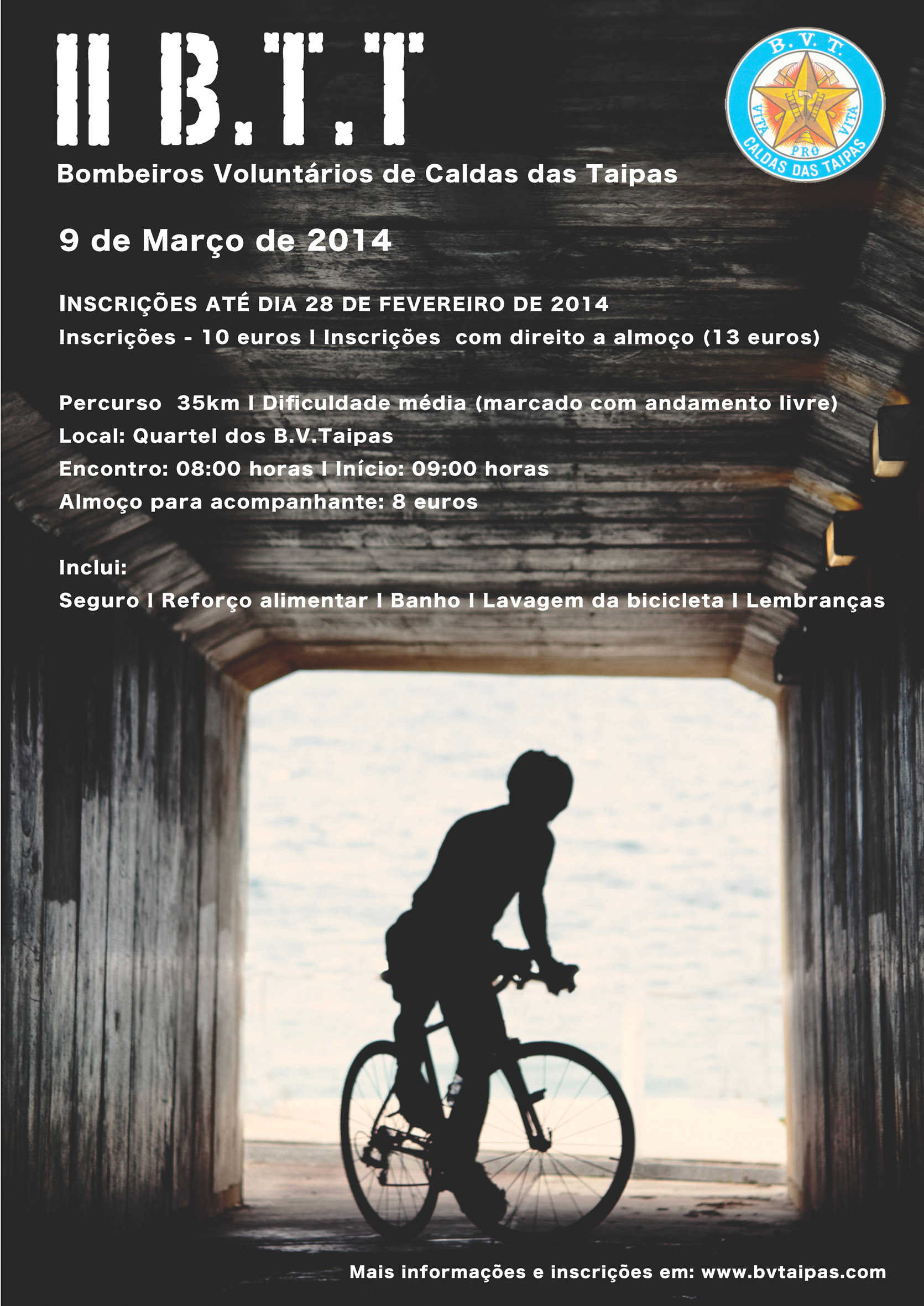 II B.T.T

B. V. T.
VITA PRO VITA
CALDAS DAS TAIPAS

Bombeiros Voluntários de Caldas das Taipas

9 de Março de 2014

INSCRIÇÕES ATÉ DIA 28 DE FEVEREIRO DE 2014
Inscrições - 10 euros I Inscrições com direito a almoço (13 euros)

Percurso 35km I Dificuldade média (marcado com andamento livre)
Local: Quartel dos B.V.Taipas
Encontro: 08:00 horas I Início: 09:00 horas
Almoço para acompanhante: 8 euros

Inclui:
Seguro I Reforço alimentar I Banho I Lavagem da bicicleta I Lembranças

Mais informações e inscrições em: www.bvtaipas.com